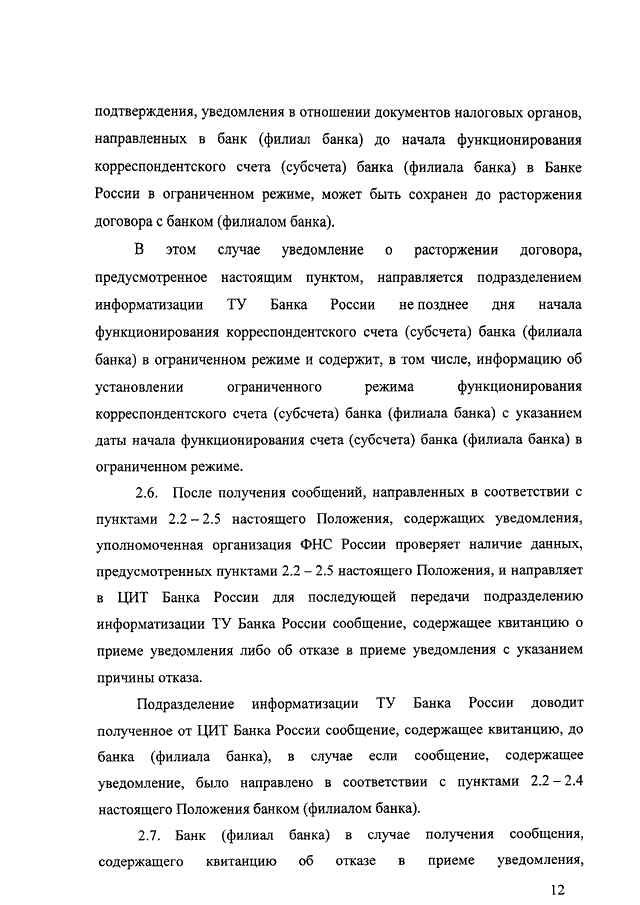 подтверждения, уведомления в отношении документов налоговых органов, направленных в банк (филиал банка) до начала функционирования корреспондентского счета (субсчета) банка (филиала банка) в Банке России в ограниченном режиме, может быть сохранен до расторжения договора с банком (филиалом банка).

В этом случае уведомление о расторжении договора, предусмотренное настоящим пунктом, направляется подразделением информатизации ТУ Банка России не позднее дня начала функционирования корреспондентского счета (субсчета) банка (филиала банка) в ограниченном режиме и содержит, в том числе, информацию об установлении ограниченного режима функционирования корреспондентского счета (субсчета) банка (филиала банка) с указанием даты начала функционирования счета (субсчета) банка (филиала банка) в ограниченном режиме.

2.6. После получения сообщений, направленных в соответствии с пунктами 2.2 – 2.5 настоящего Положения, содержащих уведомления, уполномоченная организация ФНС России проверяет наличие данных, предусмотренных пунктами 2.2 – 2.5 настоящего Положения, и направляет в ЦИТ Банка России для последующей передачи подразделению информатизации ТУ Банка России сообщение, содержащее квитанцию о приеме уведомления либо об отказе в приеме уведомления с указанием причины отказа.

Подразделение информатизации ТУ Банка России доводит полученное от ЦИТ Банка России сообщение, содержащее квитанцию, до банка (филиала банка), в случае если сообщение, содержащее уведомление, было направлено в соответствии с пунктами 2.2 – 2.4 настоящего Положения банком (филиалом банка).

2.7. Банк (филиал банка) в случае получения сообщения, содержащего квитанцию об отказе в приеме уведомления,

12